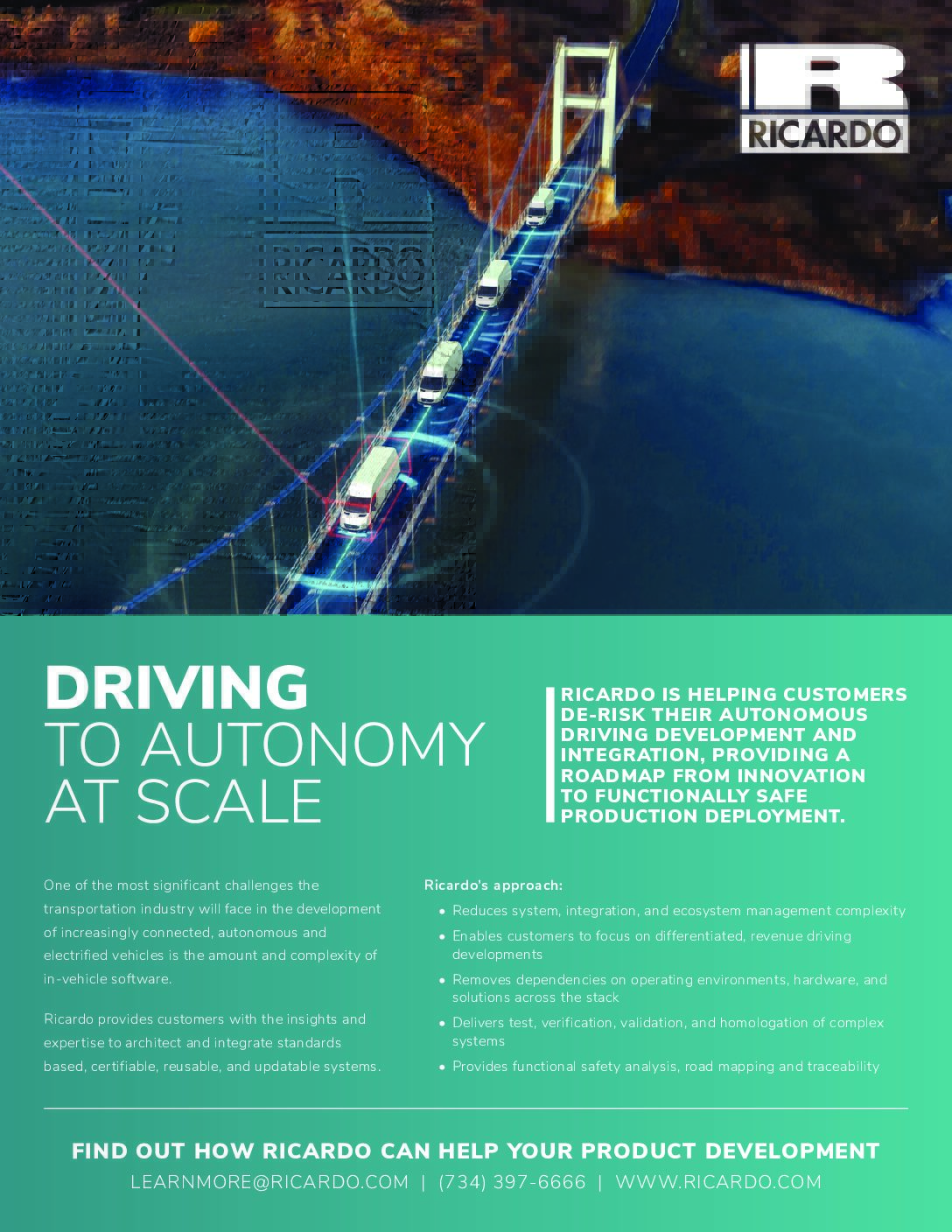 RICARDO

RICARDO

DRIVING TO AUTONOMY AT SCALE

RICARDO IS HELPING CUSTOMERS DE-RISK THEIR AUTONOMOUS DRIVING DEVELOPMENT AND INTEGRATION, PROVIDING A ROADMAP FROM INNOVATION TO FUNCTIONALLY SAFE PRODUCTION DEPLOYMENT.

One of the most significant challenges the transportation industry will face in the development of increasingly connected, autonomous and electrified vehicles is the amount and complexity of in-vehicle software.

Ricardo provides customers with the insights and expertise to architect and integrate standards based, certifiable, reusable, and updatable systems.

Ricardo's approach:

• Reduces system, integration, and ecosystem management complexity
• Enables customers to focus on differentiated, revenue driving developments
• Removes dependencies on operating environments, hardware, and solutions across the stack
• Delivers test, verification, validation, and homologation of complex systems
• Provides functional safety analysis, road mapping and traceability

FIND OUT HOW RICARDO CAN HELP YOUR PRODUCT DEVELOPMENT

LEARNMORE@RICARDO.COM | (734) 397-6666 | WWW.RICARDO.COM